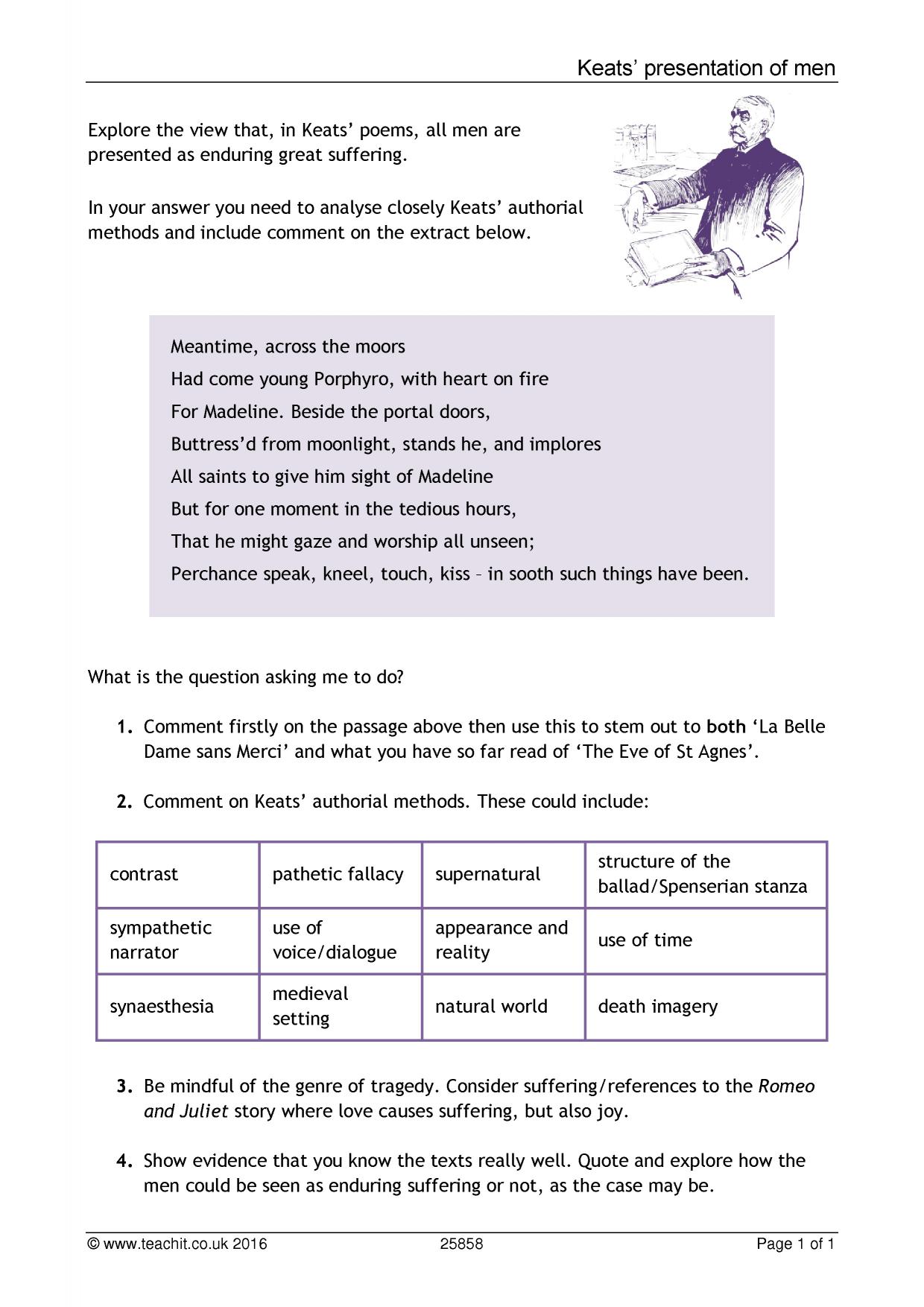 Keats' presentation of men

Explore the view that, in Keats' poems, all men are presented as enduring great suffering.

In your answer you need to analyse closely Keats' authorial methods and include comment on the extract below.

Meantime, across the moors
Had come young Porphyro, with heart on fire
For Madeline. Beside the portal doors,
Buttress'd from moonlight, stands he, and implores
All saints to give him sight of Madeline
But for one moment in the tedious hours,
That he might gaze and worship all unseen;
Perchance speak, kneel, touch, kiss – in sooth such things have been.

What is the question asking me to do?

1. Comment firstly on the passage above then use this to stem out to both 'La Belle Dame sans Merci' and what you have so far read of 'The Eve of St Agnes'.

2. Comment on Keats' authorial methods. These could include:

| contrast | pathetic fallacy | supernatural | structure of the ballad/Spenserian stanza |
|---|---|---|---|
| sympathetic narrator | use of voice/dialogue | appearance and reality | use of time |
| synaesthesia | medieval setting | natural world | death imagery |

3. Be mindful of the genre of tragedy. Consider suffering/references to the Romeo and Juliet story where love causes suffering, but also joy.

4. Show evidence that you know the texts really well. Quote and explore how the men could be seen as enduring suffering or not, as the case may be.

© www.teachit.co.uk 2016 25858 Page 1 of 1